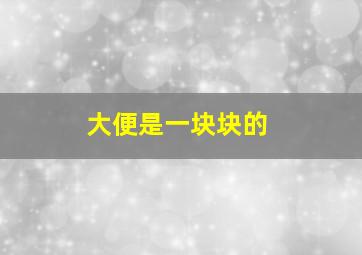 大便是一块块的